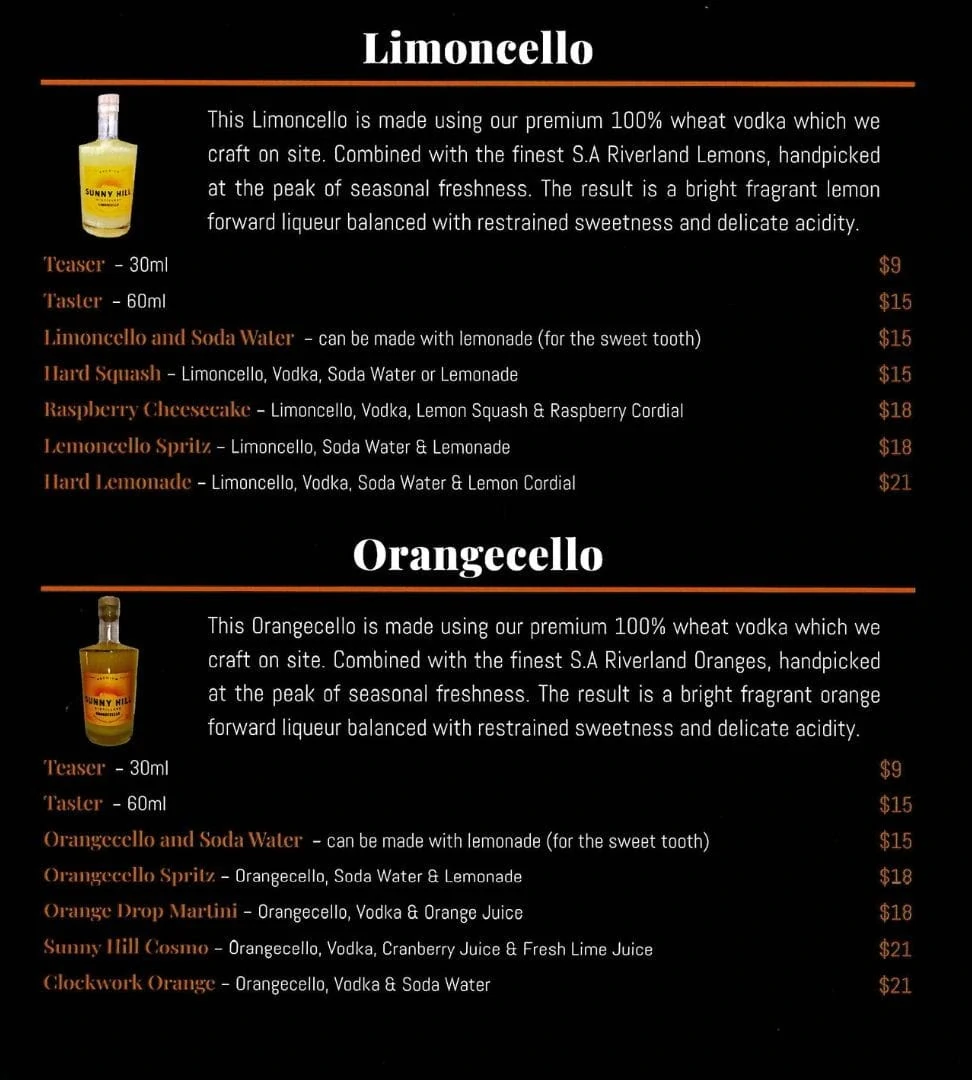 Limoncello

SUNNY HILL

This Limoncello is made using our premium 100% wheat vodka which we craft on site. Combined with the finest S.A Riverland Lemons, handpicked at the peak of seasonal freshness. The result is a bright fragrant lemon forward liqueur balanced with restrained sweetness and delicate acidity.

Teaser - 30ml $9
Taster - 60ml $15
Limoncello and Soda Water - can be made with lemonade (for the sweet tooth) $15
Hard Squash - Limoncello, Vodka, Soda Water or Lemonade $15
Raspberry Cheesecake - Limoncello, Vodka, Lemon Squash & Raspberry Cordial $18
Lemoncello Spritz - Limoncello, Soda Water & Lemonade $18
Hard Lemonade - Limoncello, Vodka, Soda Water & Lemon Cordial $21

Orangecello

SUNNY HILL

This Orangecello is made using our premium 100% wheat vodka which we craft on site. Combined with the finest S.A Riverland Oranges, handpicked at the peak of seasonal freshness. The result is a bright fragrant orange forward liqueur balanced with restrained sweetness and delicate acidity.

Teaser - 30ml $9
Taster - 60ml $15
Orangecello and Soda Water - can be made with lemonade (for the sweet tooth) $15
Orangecello Spritz - Orangecello, Soda Water & Lemonade $18
Orange Drop Martini - Orangecello, Vodka & Orange Juice $18
Sunny Hill Cosmo - Orangecello, Vodka, Cranberry Juice & Fresh Lime Juice $21
Clockwork Orange - Orangecello, Vodka & Soda Water $21